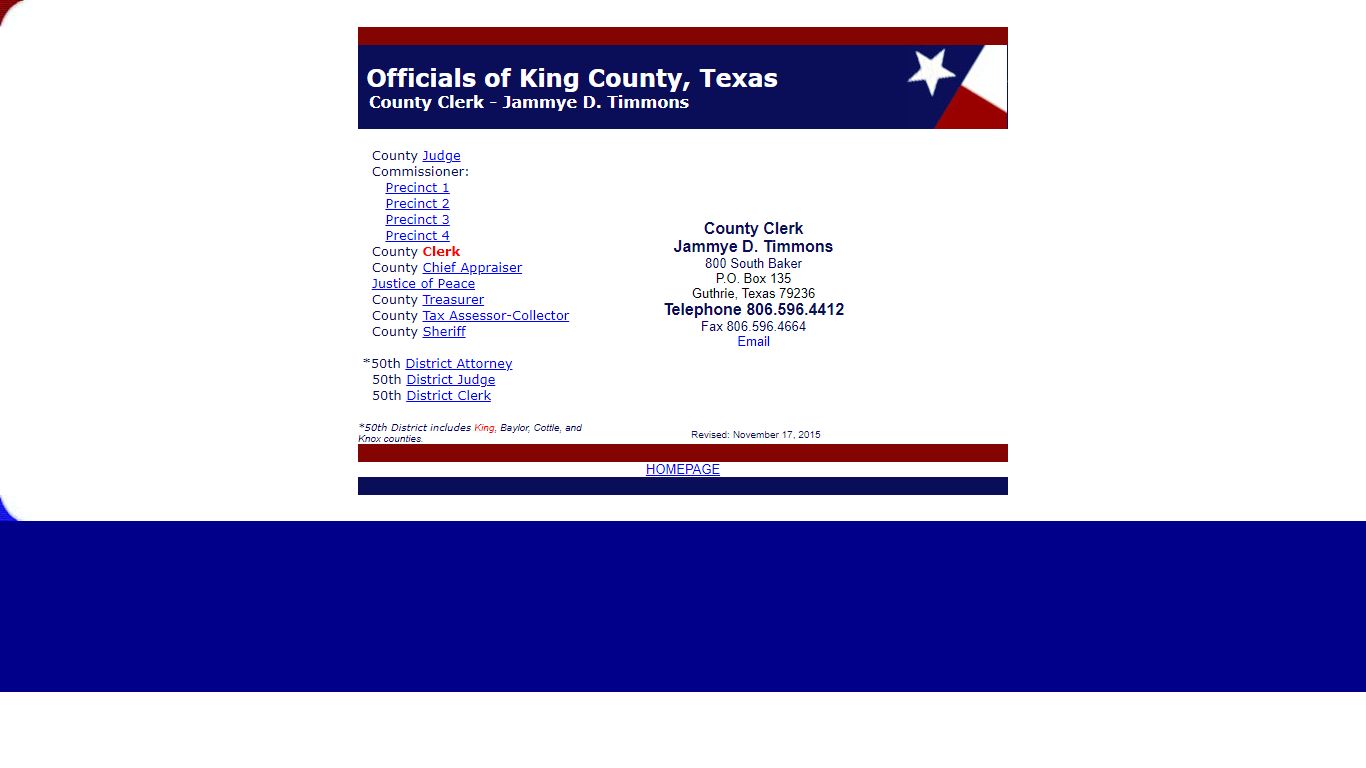 Officials of King County, Texas
County Clerk - Jammye D. Timmons

County Judge
Commissioner:
Precinct 1
Precinct 2
Precinct 3
Precinct 4
County Clerk
County Chief Appraiser
Justice of Peace
County Treasurer
County Tax Assessor-Collector
County Sheriff

*50th District Attorney
50th District Judge
50th District Clerk

*50th District includes King, Baylor, Cottle, and Knox counties.

County Clerk
Jammye D. Timmons
800 South Baker
P.O. Box 135
Guthrie, Texas 79236
Telephone 806.596.4412
Fax 806.596.4664
Email

Revised: November 17, 2015

HOMEPAGE